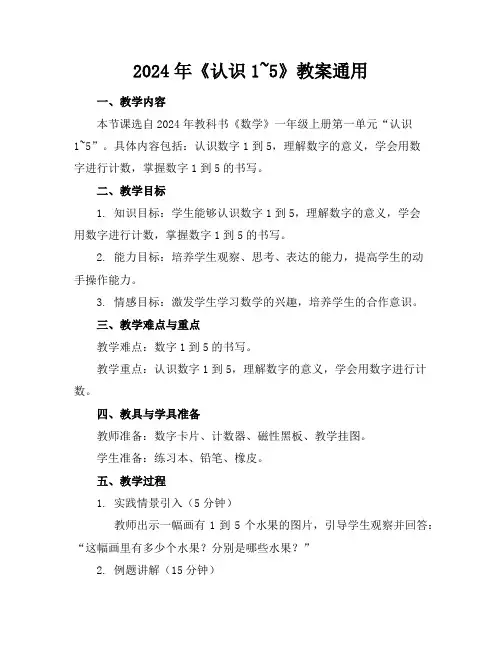 2024年《认识1~5》教案通用

一、教学内容

本节课选自2024年教科书《数学》一年级上册第一单元“认识1~5”。具体内容包括：认识数字1到5，理解数字的意义，学会用数字进行计数，掌握数字1到5的书写。

二、教学目标

1. 知识目标：学生能够认识数字1到5，理解数字的意义，学会用数字进行计数，掌握数字1到5的书写。

2. 能力目标：培养学生观察、思考、表达的能力，提高学生的动手操作能力。

3. 情感目标：激发学生学习数学的兴趣，培养学生的合作意识。

三、教学难点与重点

教学难点：数字1到5的书写。

教学重点：认识数字1到5，理解数字的意义，学会用数字进行计数。

四、教具与学具准备

教师准备：数字卡片、计数器、磁性黑板、教学挂图。

学生准备：练习本、铅笔、橡皮。

五、教学过程

1. 实践情景引入（5分钟）

教师出示一幅画有1到5个水果的图片，引导学生观察并回答：“这幅画里有多少个水果？分别是哪些水果？”

2. 例题讲解（15分钟）